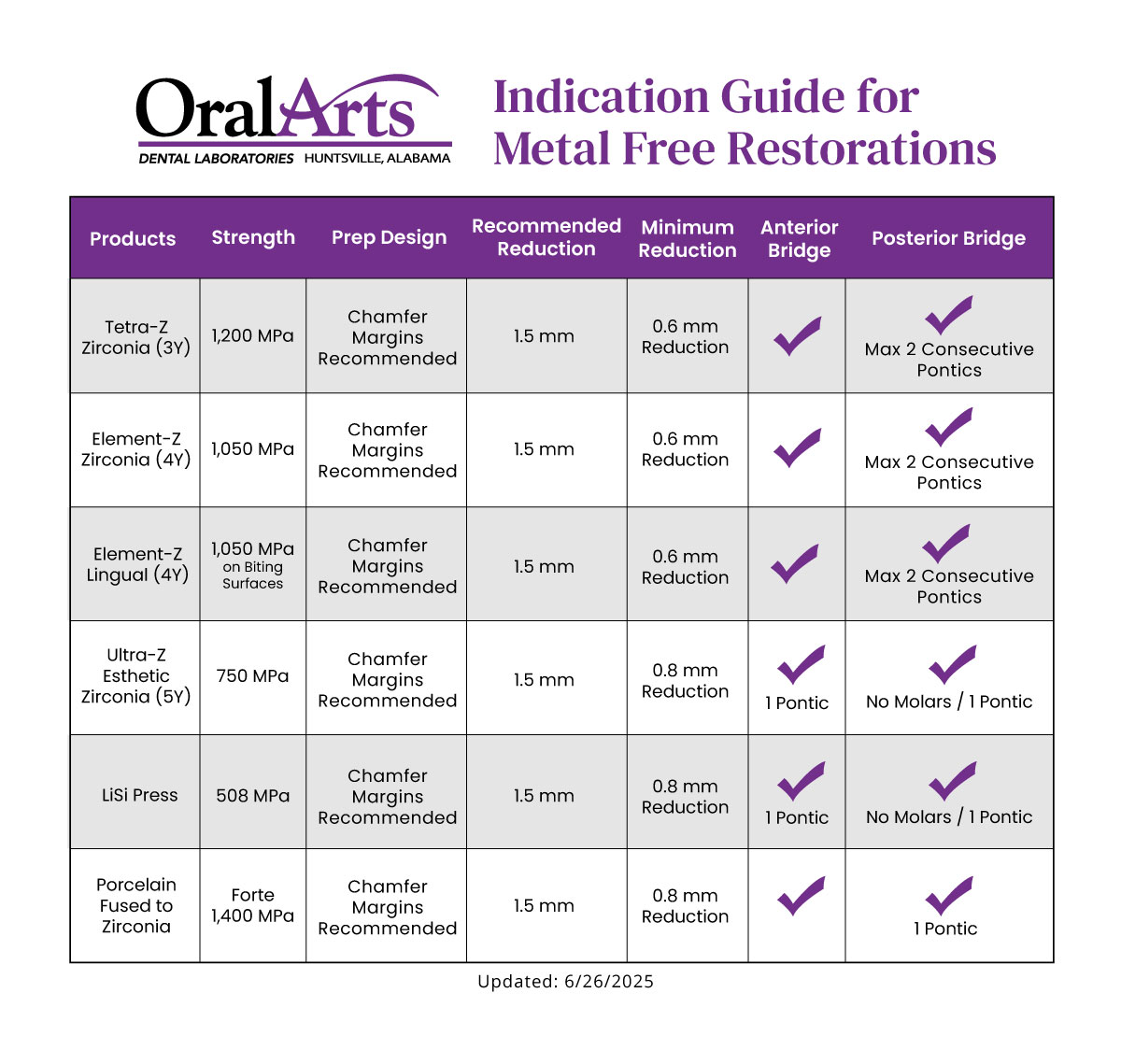 OralArts
DENTAL LABORATORIES HUNTSVILLE, ALABAMA

Indication Guide for Metal Free Restorations

| Products | Strength | Prep Design | Recommended Reduction | Minimum Reduction | Anterior Bridge | Posterior Bridge |
|---|---|---|---|---|---|---|
| Tetra-Z Zirconia (3Y) | 1,200 MPa | Chamfer Margins Recommended | 1.5 mm | 0.6 mm Reduction | ✓ | ✓ Max 2 Consecutive Pontics |
| Element-Z Zirconia (4Y) | 1,050 MPa | Chamfer Margins Recommended | 1.5 mm | 0.6 mm Reduction | ✓ | ✓ Max 2 Consecutive Pontics |
| Element-Z Lingual (4Y) | 1,050 MPa on Biting Surfaces | Chamfer Margins Recommended | 1.5 mm | 0.6 mm Reduction | ✓ | ✓ Max 2 Consecutive Pontics |
| Ultra-Z Esthetic Zirconia (5Y) | 750 MPa | Chamfer Margins Recommended | 1.5 mm | 0.8 mm Reduction | ✓ 1 Pontic | ✓ No Molars / 1 Pontic |
| LiSi Press | 508 MPa | Chamfer Margins Recommended | 1.5 mm | 0.8 mm Reduction | ✓ 1 Pontic | ✓ No Molars / 1 Pontic |
| Porcelain Fused to Zirconia | Forte 1,400 MPa | Chamfer Margins Recommended | 1.5 mm | 0.8 mm Reduction | ✓ | ✓ 1 Pontic |

Updated: 6/26/2025